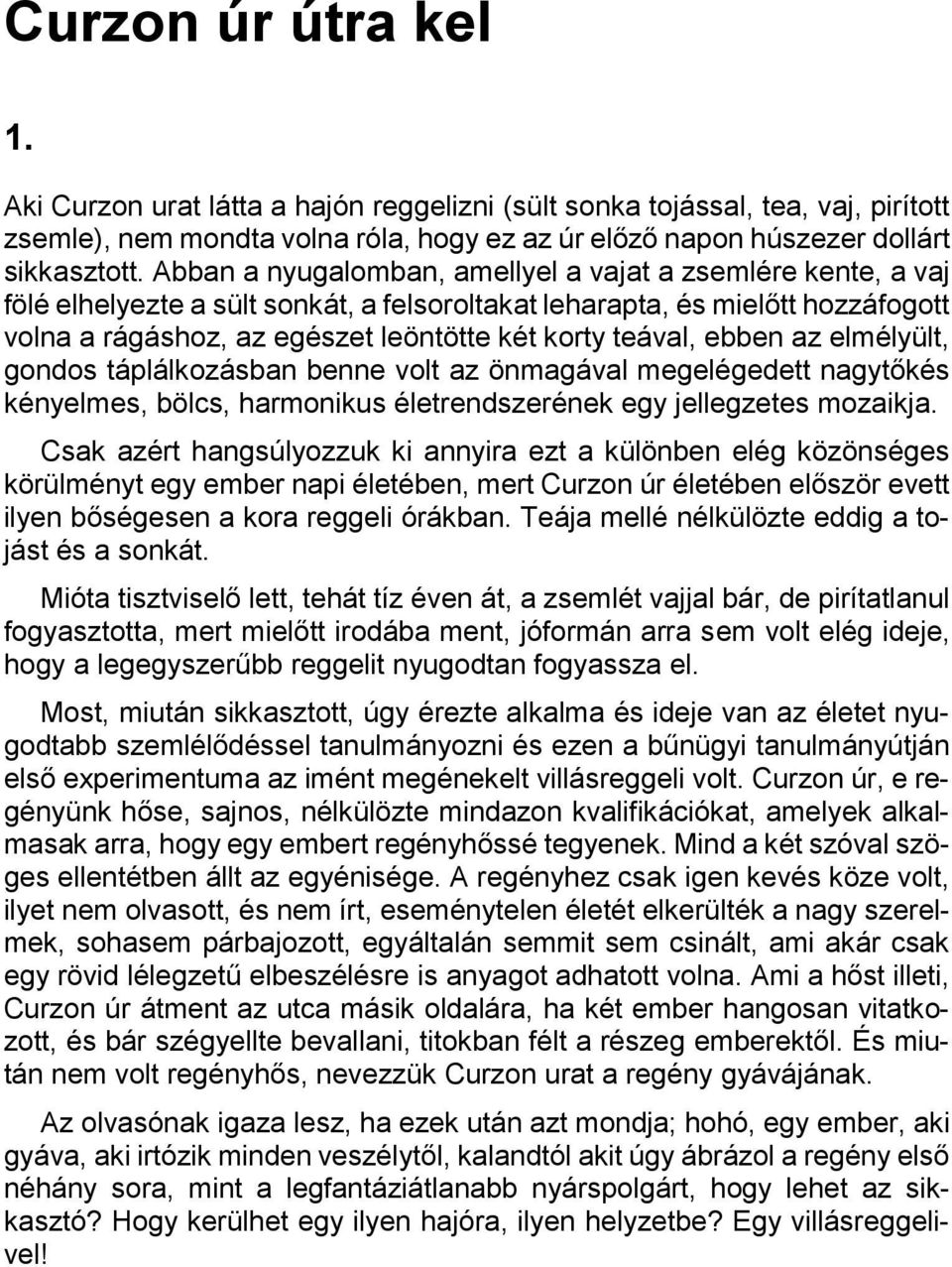 Curzon úr útra kel

1.

Aki Curzon urat látta a hajón reggelizni (sült sonka tojással, tea, vaj, pirított zsemle), nem mondta volna róla, hogy ez az úr előző napon húszezer dollárt sikkasztott. Abban a nyugalomban, amellyel a vajat a zsemlére kente, a vaj fölé elhelyezte a sült sonkát, a felsoroltakat leharapta, és mielőtt hozzáfogott volna a rágáshoz, az egészet leöntötte két korty teával, ebben az elmélyült, gondos táplálkozásban benne volt az önmagával megelégedett nagytőkés kényelmes, bölcs, harmonikus életrendszerének egy jellegzetes mozaikja.

Csak azért hangsúlyozzuk ki annyira ezt a különben elég közönséges körülményt egy ember napi életében, mert Curzon úr életében először evett ilyen bőségesen a kora reggeli órákban. Teája mellé nélkülözte eddig a tojást és a sonkát.

Mióta tisztviselő lett, tehát tíz éven át, a zsemlét vajjal bár, de pirítatlanul fogyasztotta, mert mielőtt irodába ment, jóformán arra sem volt elég ideje, hogy a legegyszerűbb reggelit nyugodtan fogyassza el.

Most, miután sikkasztott, úgy érezte alkalma és ideje van az életet nyugodtabb szemlélődéssel tanulmányozni és ezen a bűnügyi tanulmányútján első experimentuma az imént megénekelt villásreggeli volt. Curzon úr, e regényünk hőse, sajnos, nélkülözte mindazon kvalifikációkat, amelyek alkalmasak arra, hogy egy embert regényhőssé tegyenek. Mind a két szóval szöges ellentétben állt az egyénisége. A regényhez csak igen kevés köze volt, ilyet nem olvasott, és nem írt, eseménytelen életét elkerülték a nagy szerelmek, sohasem párbajozott, egyáltalán semmit sem csinált, ami akár csak egy rövid lélegzetű elbeszélésre is anyagot adhatott volna. Ami a hőst illeti, Curzon úr átment az utca másik oldalára, ha két ember hangosan vitatkozott, és bár szégyellte bevallani, titokban félt a részeg emberektől. És miután nem volt regényhős, nevezzük Curzon urat a regény gyávájának.

Az olvasónak igaza lesz, ha ezek után azt mondja; hohó, egy ember, aki gyáva, aki irtózik minden veszélytől, kalandtól akit úgy ábrázol a regény első néhány sora, mint a legfantáziátlanabb nyárspolgárt, hogy lehet az sikkasztó? Hogy kerülhet egy ilyen hajóra, ilyen helyzetbe? Egy villásreggelivel!